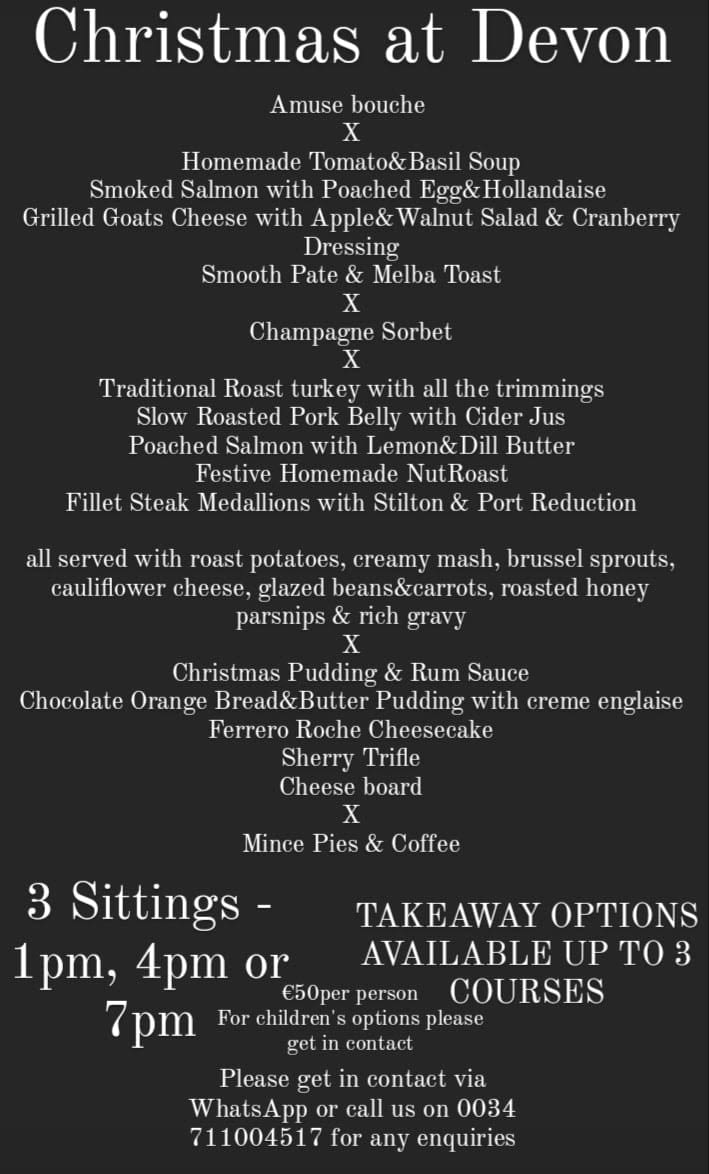 Christmas at Devon

Amuse bouche
X
Homemade Tomato&Basil Soup
Smoked Salmon with Poached Egg&Hollandaise
Grilled Goats Cheese with Apple&Walnut Salad & Cranberry Dressing
Smooth Pate & Melba Toast
X
Champagne Sorbet
X
Traditional Roast turkey with all the trimmings
Slow Roasted Pork Belly with Cider Jus
Poached Salmon with Lemon&Dill Butter
Festive Homemade NutRoast
Fillet Steak Medallions with Stilton & Port Reduction

all served with roast potatoes, creamy mash, brussel sprouts, cauliflower cheese, glazed beans&carrots, roasted honey parsnips & rich gravy
X
Christmas Pudding & Rum Sauce
Chocolate Orange Bread&Butter Pudding with creme englaise
Ferrero Roche Cheesecake
Sherry Trifle
Cheese board
X
Mince Pies & Coffee

3 Sittings - 1pm, 4pm or 7pm

TAKEAWAY OPTIONS AVAILABLE UP TO 3 COURSES

€50per person
For children's options please get in contact

Please get in contact via WhatsApp or call us on 0034 711004517 for any enquiries